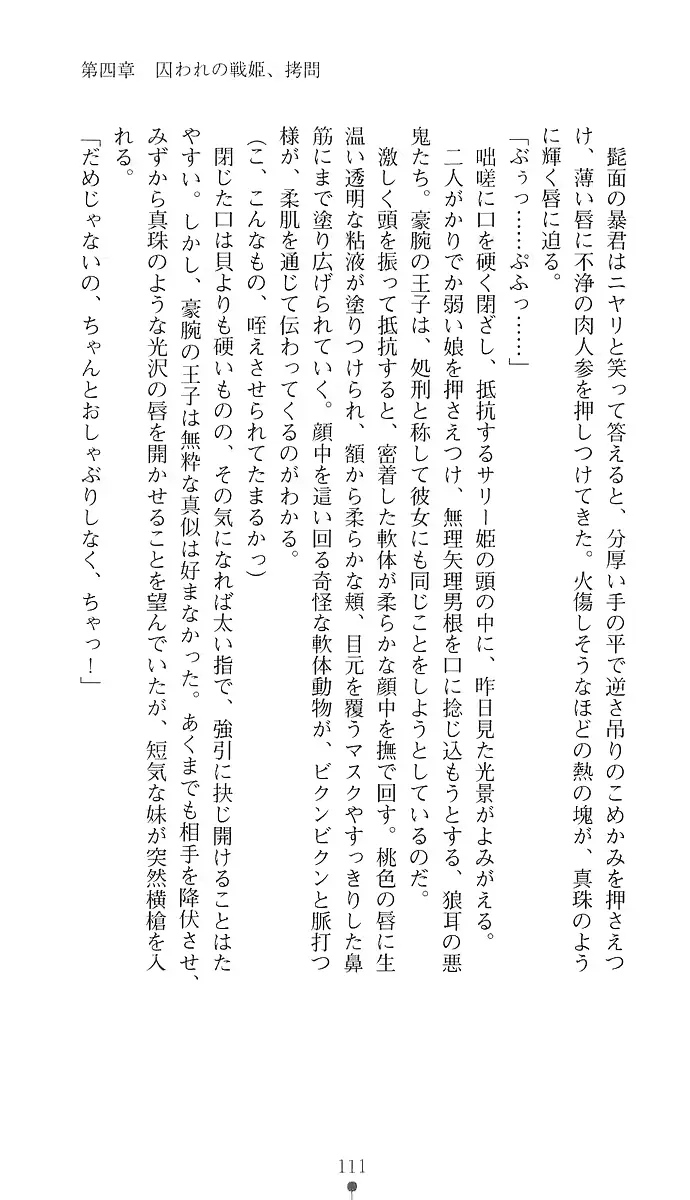 第四章　囚われの戦姫、拷問

髭面の暴君はニヤリと笑って答えると、分厚い手の平で逆さ吊りのこめかみを押さえつけ、薄い唇に不浄の肉人参を押しつけてきた。火傷しそうなほどの熱の塊が、真珠のように輝く唇に迫る。

「ぶぅっ……ぷふっ……」

咄嗟に口を硬く閉ざし、抵抗するサリー姫の頭の中に、昨日見た光景がよみがえる。

二人がかりでか弱い娘を押さえつけ、無理矢理男根を口に捻じ込もうとする、狼耳の悪鬼たち。豪腕の王子は、処刑と称して彼女にも同じことをしようとしているのだ。

激しく頭を振って抵抗すると、密着した軟体が柔らかな顔中を撫で回す。桃色の唇に生温い透明な粘液が塗りつけられ、額から柔らかな頬、目元を覆うマスクやすっきりした鼻筋にまで塗り広げられていく。顔中を這い回る奇怪な軟体動物が、ビクンビクンと脈打つ様が、柔肌を通じて伝わってくるのがわかる。

（こ、こんなもの、咥えさせられてたまるかっ）

閉じた口は貝よりも硬いものの、その気になれば太い指で、強引に抉じ開けることはたやすい。しかし、豪腕の王子は無粋な真似は好まなかった。あくまでも相手を降伏させ、みずから真珠のような光沢の唇を開かせることを望んでいたが、短気な妹が突然横槍を入れる。

「だめじゃないの、ちゃんとおしゃぶりしなく、ちゃっ！」

111